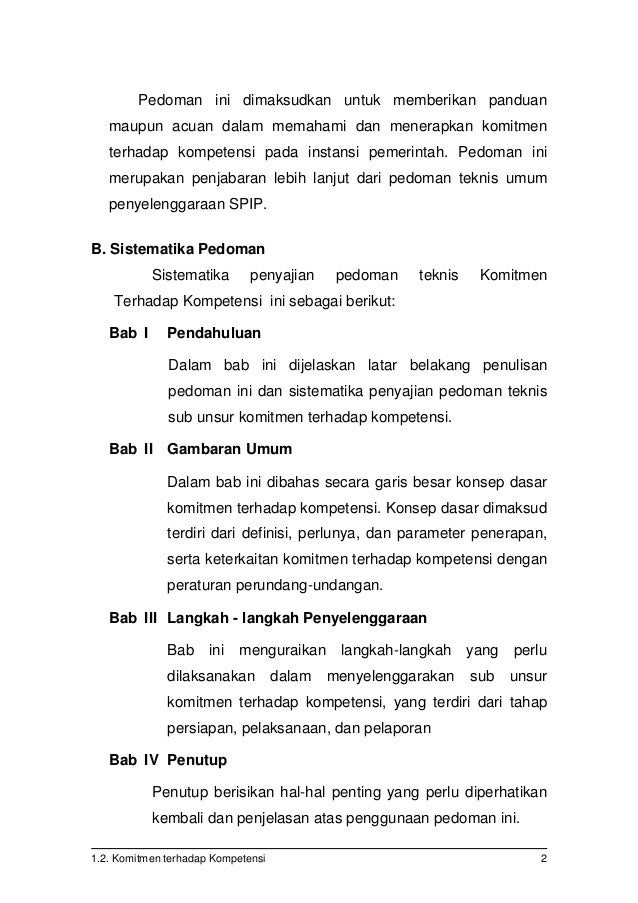 Pedoman ini dimaksudkan untuk memberikan panduan maupun acuan dalam memahami dan menerapkan komitmen terhadap kompetensi pada instansi pemerintah. Pedoman ini merupakan penjabaran lebih lanjut dari pedoman teknis umum penyelenggaraan SPIP.

B. Sistematika Pedoman

Sistematika penyajian pedoman teknis Komitmen Terhadap Kompetensi ini sebagai berikut:

Bab I Pendahuluan

Dalam bab ini dijelaskan latar belakang penulisan pedoman ini dan sistematika penyajian pedoman teknis sub unsur komitmen terhadap kompetensi.

Bab II Gambaran Umum

Dalam bab ini dibahas secara garis besar konsep dasar komitmen terhadap kompetensi. Konsep dasar dimaksud terdiri dari definisi, perlunya, dan parameter penerapan, serta keterkaitan komitmen terhadap kompetensi dengan peraturan perundang-undangan.

Bab III Langkah - langkah Penyelenggaraan

Bab ini menguraikan langkah-langkah yang perlu dilaksanakan dalam menyelenggarakan sub unsur komitmen terhadap kompetensi, yang terdiri dari tahap persiapan, pelaksanaan, dan pelaporan

Bab IV Penutup

Penutup berisikan hal-hal penting yang perlu diperhatikan kembali dan penjelasan atas penggunaan pedoman ini.

1.2. Komitmen terhadap Kompetensi 2